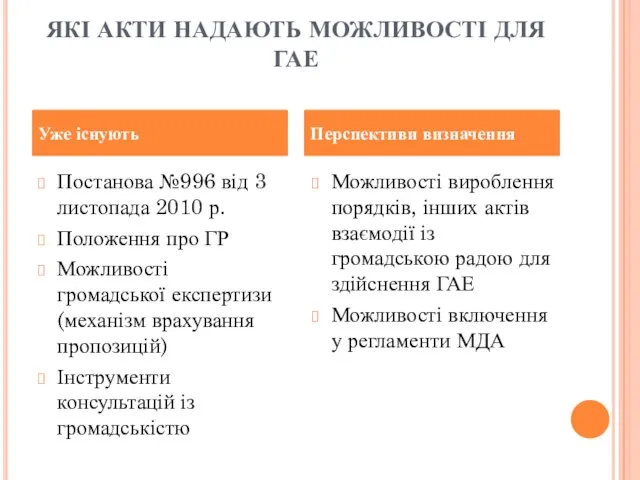 ЯКІ АКТИ НАДАЮТЬ МОЖЛИВОСТІ ДЛЯ ГАЕ

Уже існують

Постанова №996 від 3 листопада 2010 р.

Положення про ГР

Можливості громадської експертизи (механізм врахування пропозицій)

Інструменти консультацій із громадськістю

Перспективи визначення

Можливості вироблення порядків, інших актів взаємодії із громадською радою для здійснення ГАЕ

Можливості включення у регламенти МДА